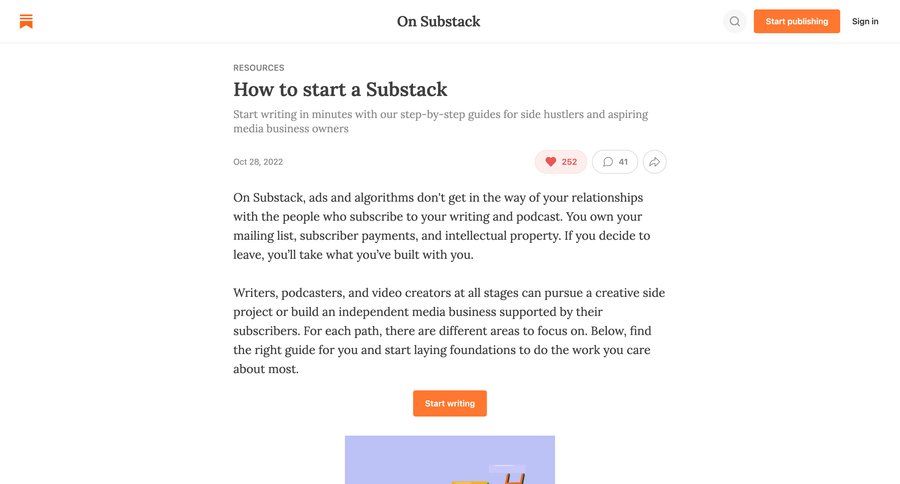 On Substack

Start publishing

Sign in

RESOURCES

How to start a Substack

Start writing in minutes with our step-by-step guides for side hustlers and aspiring media business owners

Oct 28, 2022

252

41

On Substack, ads and algorithms don't get in the way of your relationships with the people who subscribe to your writing and podcast. You own your mailing list, subscriber payments, and intellectual property. If you decide to leave, you'll take what you've built with you.

Writers, podcasters, and video creators at all stages can pursue a creative side project or build an independent media business supported by their subscribers. For each path, there are different areas to focus on. Below, find the right guide for you and start laying foundations to do the work you care about most.

Start writing